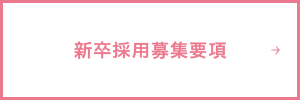 新卒採用募集要項 →